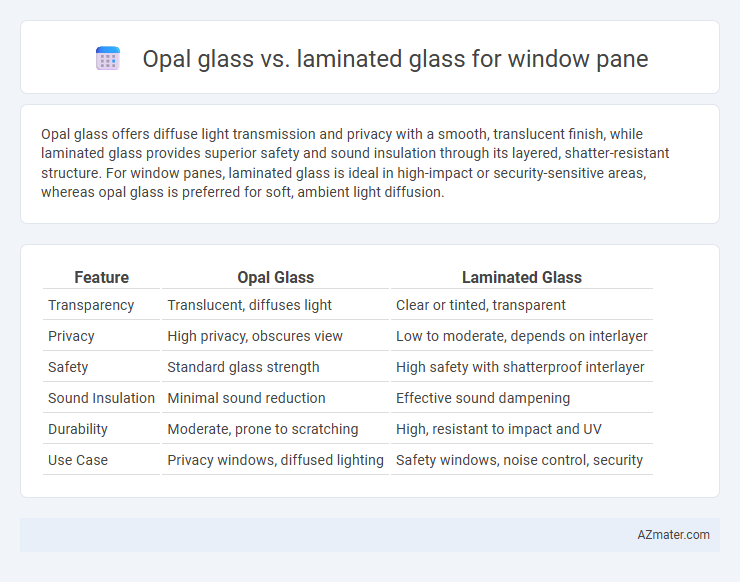 Opal glass vs. laminated glass for window pane

Opal glass offers diffuse light transmission and privacy with a smooth, translucent finish, while laminated glass provides superior safety and sound insulation through its layered, shatter-resistant structure. For window panes, laminated glass is ideal in high-impact or security-sensitive areas, whereas opal glass is preferred for soft, ambient light diffusion.

| Feature | Opal Glass | Laminated Glass |
|---|---|---|
| Transparency | Translucent, diffuses light | Clear or tinted, transparent |
| Privacy | High privacy, obscures view | Low to moderate, depends on interlayer |
| Safety | Standard glass strength | High safety with shatterproof interlayer |
| Sound Insulation | Minimal sound reduction | Effective sound dampening |
| Durability | Moderate, prone to scratching | High, resistant to impact and UV |
| Use Case | Privacy windows, diffused lighting | Safety windows, noise control, security |

AZmater.com